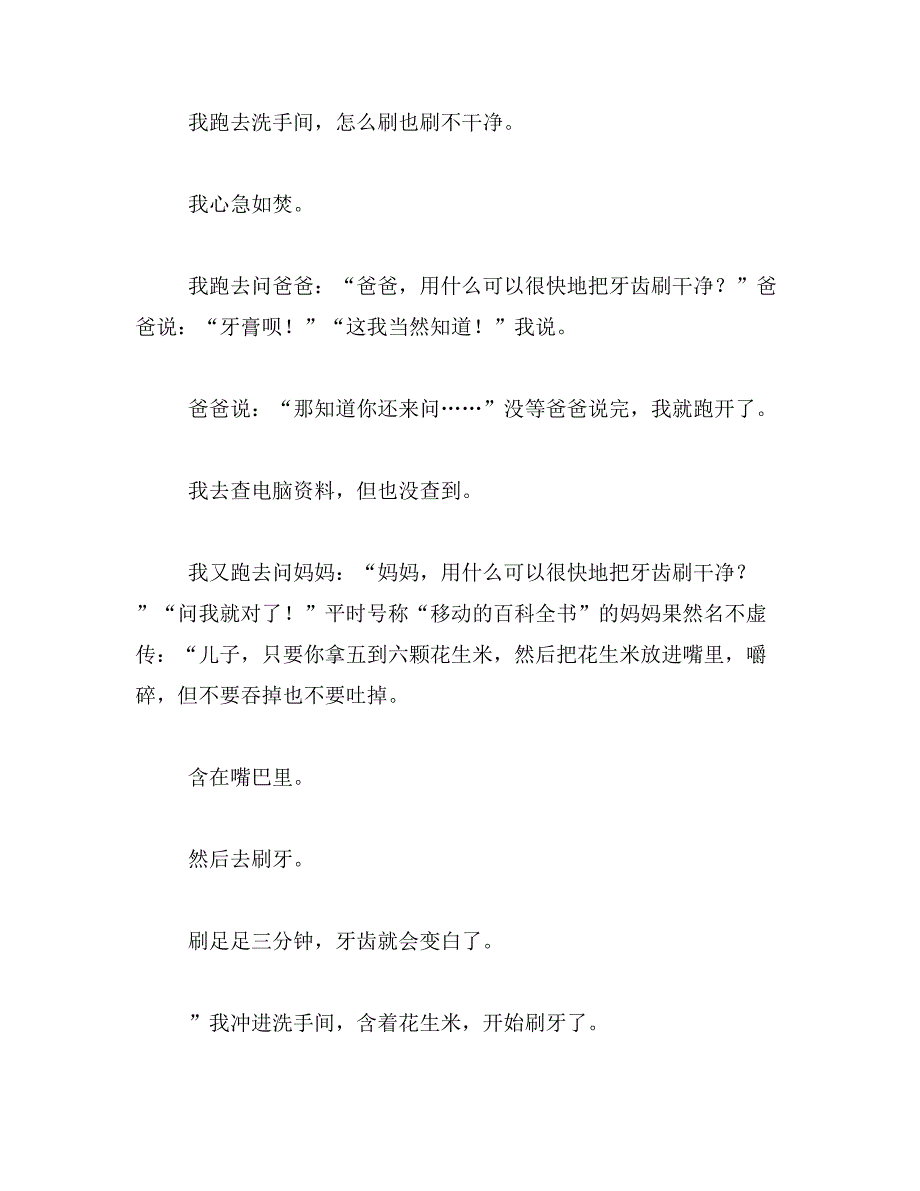 我跑去洗手间，怎么刷也刷不干净。

我心急如焚。

我跑去问爸爸：“爸爸，用什么可以很快地把牙齿刷干净？”爸爸说：“牙膏呗！”“这我当然知道！”我说。

爸爸说：“那知道你还来问……”没等爸爸说完，我就跑开了。

我去查电脑资料，但也没查到。

我又跑去问妈妈：“妈妈，用什么可以很快地把牙齿刷干净？”“问我就对了！”平时号称“移动的百科全书”的妈妈果然名不虚传：“儿子，只要你拿五到六颗花生米，然后把花生米放进嘴里，嚼碎，但不要吞掉也不要吐掉。

含在嘴巴里。

然后去刷牙。

刷足足三分钟，牙齿就会变白了。

”我冲进洗手间，含着花生米，开始刷牙了。